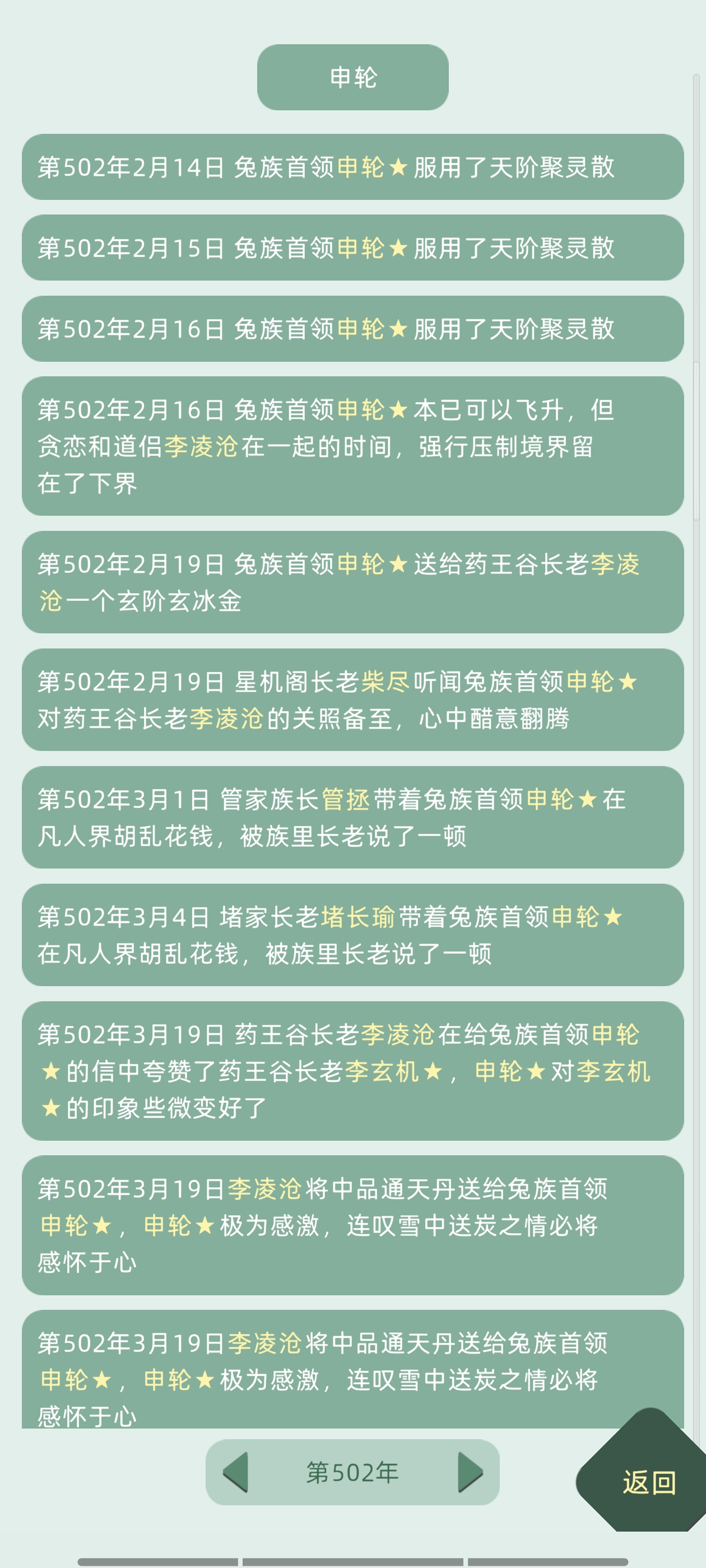 申轮

第502年2月14日 兔族首领申轮★服用了天阶聚灵散

第502年2月15日 兔族首领申轮★服用了天阶聚灵散

第502年2月16日 兔族首领申轮★服用了天阶聚灵散

第502年2月16日 兔族首领申轮★本已可以飞升，但贪恋和道侣李凌沧在一起的时间，强行压制境界留在了下界

第502年2月19日 兔族首领申轮★送给药王谷长老李凌沧一个玄阶玄冰金

第502年2月19日 星机阁长老柴尽听闻兔族首领申轮★对药王谷长老李凌沧的关照备至，心中醋意翻腾

第502年3月1日 管家族长管拯带着兔族首领申轮★在凡人界胡乱花钱，被族里长老说了一顿

第502年3月4日 堵家长老堵长瑜带着兔族首领申轮★在凡人界胡乱花钱，被族里长老说了一顿

第502年3月19日 药王谷长老李凌沧在给兔族首领申轮★的信中夸赞了药王谷长老李玄机★，申轮★对李玄机★的印象些微变好了

第502年3月19日李凌沧将中品通天丹送给兔族首领申轮★，申轮★极为感激，连叹雪中送炭之情必将感怀于心

第502年3月19日李凌沧将中品通天丹送给兔族首领申轮★，申轮★极为感激，连叹雪中送炭之情必将感怀于心

第502年

返回